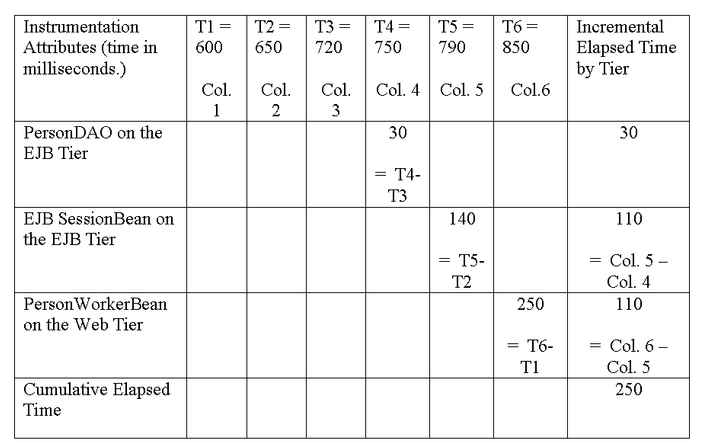 | Instrumentation Attributes (time in milliseconds.) | T1 = 600 Col. 1 | T2 = 650 Col. 2 | T3 = 720 Col. 3 | T4 = 750 Col. 4 | T5 = 790 Col. 5 | T6 = 850 Col.6 | Incremental Elapsed Time by Tier |
|---|---|---|---|---|---|---|---|
| PersonDAO on the EJB Tier | | | | 30 = T4-T3 | | | 30 |
| EJB SessionBean on the EJB Tier | | | | | 140 = T5-T2 | | 110 = Col. 5 – Col. 4 |
| PersonWorkerBean on the Web Tier | | | | | | 250 = T6-T1 | 110 = Col. 6 – Col. 5 |
| Cumulative Elapsed Time | | | | | | | 250 |